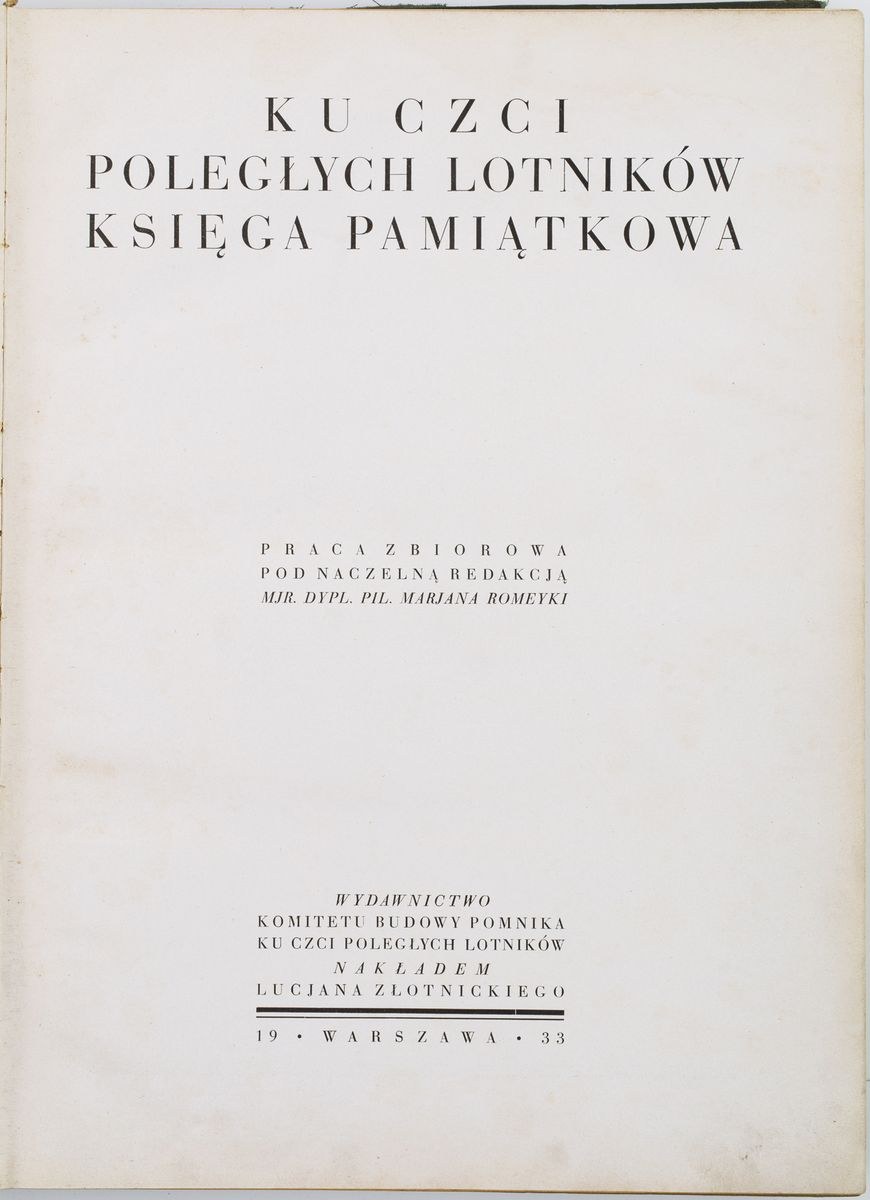 KU CZCI
POLEGŁYCH LOTNIKÓW
KSIĘGA PAMIĄTKOWA

PRACA ZBIOROWA
POD NACZELNĄ REDAKCJĄ
MJR. DYPL. PIL. MARJANA ROMEYKI

WYDAWNICTWO
KOMITETU BUDOWY POMNIKA
KU CZCI POLEGŁYCH LOTNIKÓW
NAKŁADEM
LUCJANA ZŁOTNICKIEGO

19 • WARSZAWA • 33